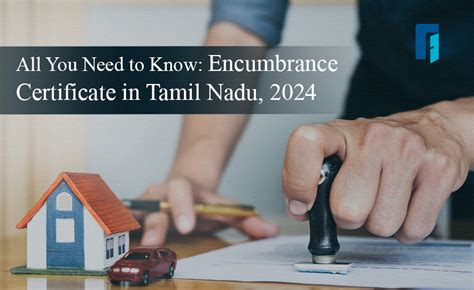 All You Need to Know: Encumbrance Certificate in Tamil Nadu, 2024